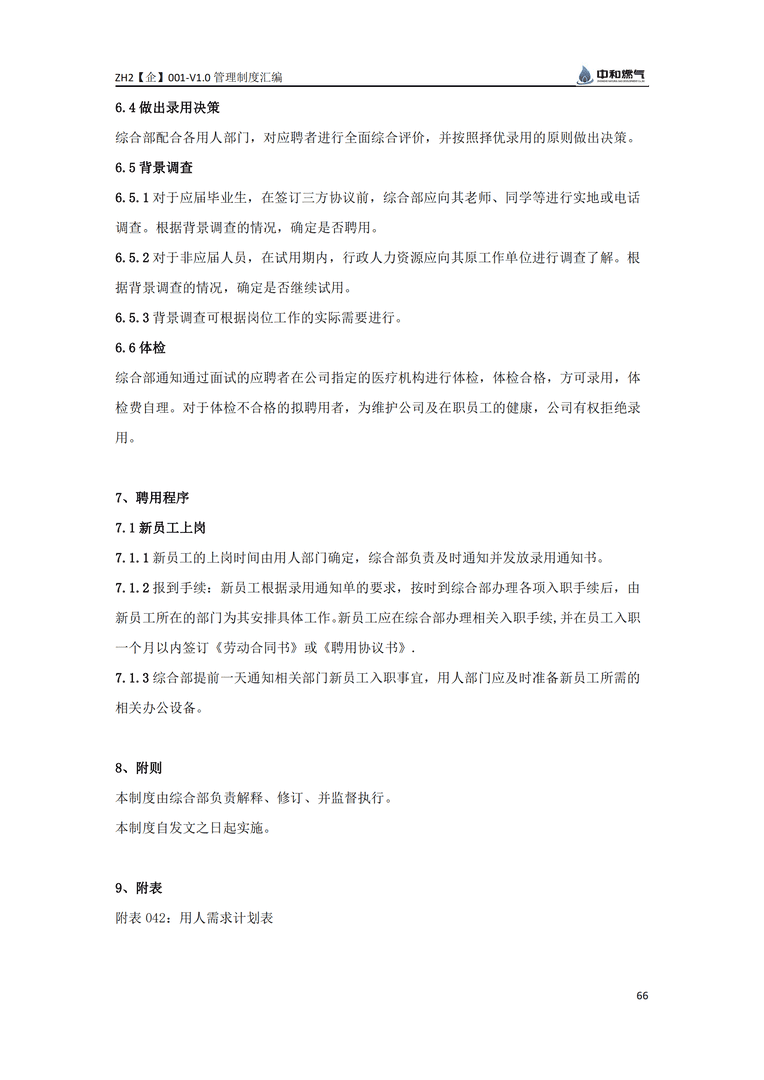 ZH2【企】001-V1.0 管理制度汇编

中和燃气

6.4 做出录用决策

综合部配合各用人部门，对应聘者进行全面综合评价，并按照择优录用的原则做出决策。

6.5 背景调查

6.5.1 对于应届毕业生，在签订三方协议前，综合部应向其老师、同学等进行实地或电话调查。根据背景调查的情况，确定是否聘用。

6.5.2 对于非应届人员，在试用期内，行政人力资源应向其原工作单位进行调查了解。根据背景调查的情况，确定是否继续试用。

6.5.3 背景调查可根据岗位工作的实际需要进行。

6.6 体检

综合部通知通过面试的应聘者在公司指定的医疗机构进行体检，体检合格，方可录用，体检费自理。对于体检不合格的拟聘用者，为维护公司及在职员工的健康，公司有权拒绝录用。

7、聘用程序

7.1 新员工上岗

7.1.1 新员工的上岗时间由用人部门确定，综合部负责及时通知并发放录用通知书。

7.1.2 报到手续：新员工根据录用通知单的要求，按时到综合部办理各项入职手续后，由新员工所在的部门为其安排具体工作。新员工应在综合部办理相关入职手续，并在员工入职一个月以内签订《劳动合同书》或《聘用协议书》.

7.1.3 综合部提前一天通知相关部门新员工入职事宜，用人部门应及时准备新员工所需的相关办公设备。

8、附则

本制度由综合部负责解释、修订、并监督执行。

本制度自发文之日起实施。

9、附表

附表 042：用人需求计划表

66